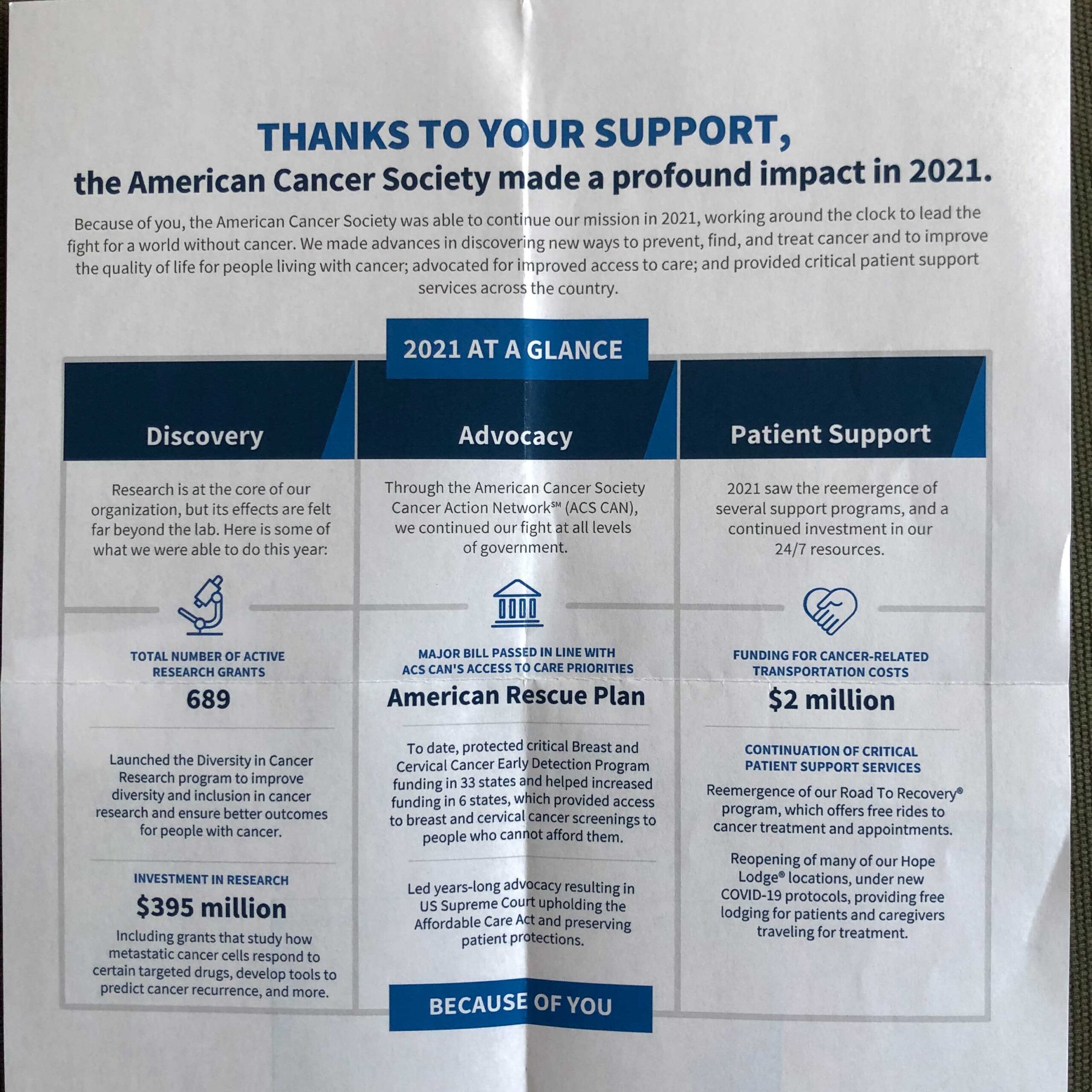 THANKS TO YOUR SUPPORT,
the American Cancer Society made a profound impact in 2021.

Because of you, the American Cancer Society was able to continue our mission in 2021, working around the clock to lead the fight for a world without cancer. We made advances in discovering new ways to prevent, find, and treat cancer and to improve the quality of life for people living with cancer; advocated for improved access to care; and provided critical patient support services across the country.

2021 AT A GLANCE

Discovery

Research is at the core of our organization, but its effects are felt far beyond the lab. Here is some of what we were able to do this year:

TOTAL NUMBER OF ACTIVE RESEARCH GRANTS
689

Launched the Diversity in Cancer Research program to improve diversity and inclusion in cancer research and ensure better outcomes for people with cancer.

INVESTMENT IN RESEARCH
$395 million
Including grants that study how metastatic cancer cells respond to certain targeted drugs, develop tools to predict cancer recurrence, and more.

Advocacy

Through the American Cancer Society Cancer Action Network℠ (ACS CAN), we continued our fight at all levels of government.

MAJOR BILL PASSED IN LINE WITH ACS CAN'S ACCESS TO CARE PRIORITIES
American Rescue Plan

To date, protected critical Breast and Cervical Cancer Early Detection Program funding in 33 states and helped increased funding in 6 states, which provided access to breast and cervical cancer screenings to people who cannot afford them.

Led years-long advocacy resulting in US Supreme Court upholding the Affordable Care Act and preserving patient protections.

Patient Support

2021 saw the reemergence of several support programs, and a continued investment in our 24/7 resources.

FUNDING FOR CANCER-RELATED TRANSPORTATION COSTS
$2 million

CONTINUATION OF CRITICAL PATIENT SUPPORT SERVICES
Reemergence of our Road To Recovery® program, which offers free rides to cancer treatment and appointments.

Reopening of many of our Hope Lodge® locations, under new COVID-19 protocols, providing free lodging for patients and caregivers traveling for treatment.

BECAUSE OF YOU